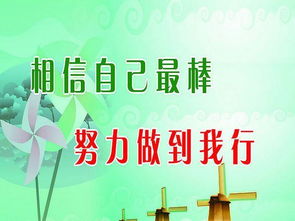 相信自己最棒

努力做到我行